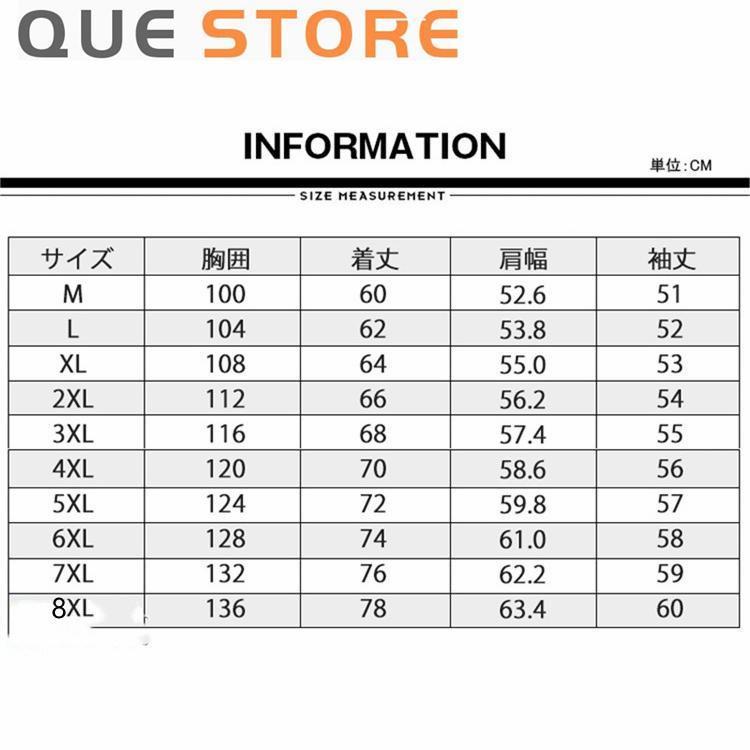 QUE STORE

INFORMATION

単位:CM

SIZE MEASUREMENT

| サイズ | 胸囲 | 着丈 | 肩幅 | 袖丈 |
|---|---|---|---|---|
| M | 100 | 60 | 52.6 | 51 |
| L | 104 | 62 | 53.8 | 52 |
| XL | 108 | 64 | 55.0 | 53 |
| 2XL | 112 | 66 | 56.2 | 54 |
| 3XL | 116 | 68 | 57.4 | 55 |
| 4XL | 120 | 70 | 58.6 | 56 |
| 5XL | 124 | 72 | 59.8 | 57 |
| 6XL | 128 | 74 | 61.0 | 58 |
| 7XL | 132 | 76 | 62.2 | 59 |
| 8XL | 136 | 78 | 63.4 | 60 |